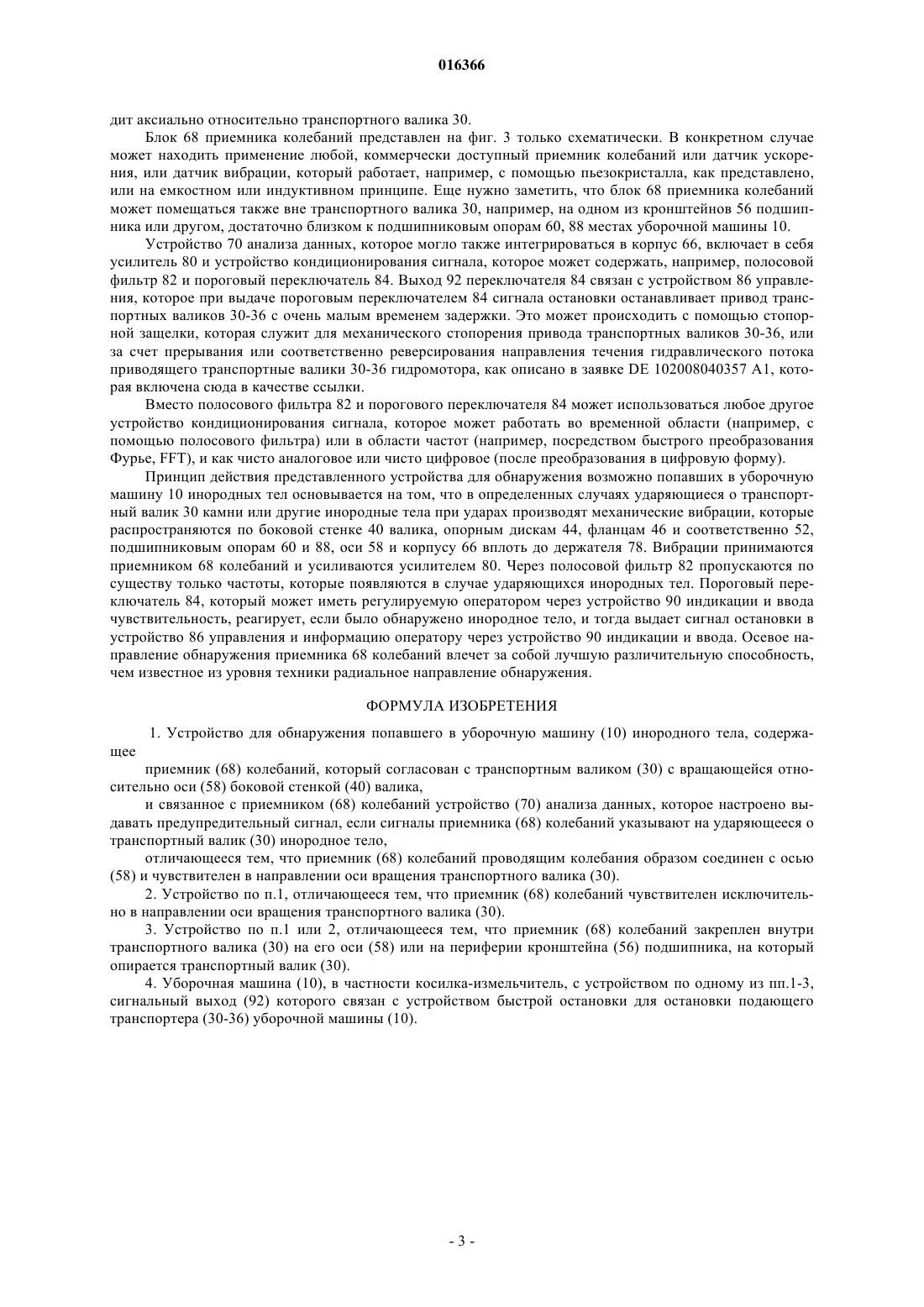 016366

дит аксиально относительно транспортного валика 30.

Блок 68 приемника колебаний представлен на фиг. 3 только схематически. В конкретном случае может находить применение любой, коммерчески доступный приемник колебаний или датчик ускорения, или датчик вибрации, который работает, например, с помощью пьезокристалла, как представлено, или на емкостном или индуктивном принципе. Еще нужно заметить, что блок 68 приемника колебаний может помещаться также вне транспортного валика 30, например, на одном из кронштейнов 56 подшипника или другом, достаточно близком к подшипниковым опорам 60, 88 местах уборочной машины 10.

Устройство 70 анализа данных, которое могло также интегрироваться в корпус 66, включает в себя усилитель 80 и устройство кондиционирования сигнала, которое может содержать, например, полосовой фильтр 82 и пороговый переключатель 84. Выход 92 переключателя 84 связан с устройством 86 управления, которое при выдаче пороговым переключателем 84 сигнала остановки останавливает привод транспортных валиков 30-36 с очень малым временем задержки. Это может происходить с помощью стопорной защелки, которая служит для механического стопорения привода транспортных валиков 30-36, или за счет прерывания или соответственно реверсирования направления течения гидравлического потока приводящего транспортные валики 30-36 гидромотора, как описано в заявке DE 102008040357 A1, которая включена сюда в качестве ссылки.

Вместо полосового фильтра 82 и порогового переключателя 84 может использоваться любое другое устройство кондиционирования сигнала, которое может работать во временной области (например, с помощью полосового фильтра) или в области частот (например, посредством быстрого преобразования Фурье, FFT), и как чисто аналоговое или чисто цифровое (после преобразования в цифровую форму).

Принцип действия представленного устройства для обнаружения возможно попавших в уборочную машину 10 инородных тел основывается на том, что в определенных случаях ударяющиеся о транспортный валик 30 камни или другие инородные тела при ударах производят механические вибрации, которые распространяются по боковой стенке 40 валика, опорным дискам 44, фланцам 46 и соответственно 52, подшипниковым опорам 60 и 88, оси 58 и корпусу 66 вплоть до держателя 78. Вибрации принимаются приемником 68 колебаний и усиливаются усилителем 80. Через полосовой фильтр 82 пропускаются по существу только частоты, которые появляются в случае ударяющихся инородных тел. Пороговый переключатель 84, который может иметь регулируемую оператором через устройство 90 индикации и ввода чувствительность, реагирует, если было обнаружено инородное тело, и тогда выдает сигнал остановки в устройство 86 управления и информацию оператору через устройство 90 индикации и ввода. Осевое направление обнаружения приемника 68 колебаний влечет за собой лучшую различительную способность, чем известное из уровня техники радиальное направление обнаружения.

ФОРМУЛА ИЗОБРЕТЕНИЯ

1. Устройство для обнаружения попавшего в уборочную машину (10) инородного тела, содержащее

приемник (68) колебаний, который согласован с транспортным валиком (30) с вращающейся относительно оси (58) боковой стенкой (40) валика,

и связанное с приемником (68) колебаний устройство (70) анализа данных, которое настроено выдавать предупредительный сигнал, если сигналы приемника (68) колебаний указывают на ударяющееся о транспортный валик (30) инородное тело,

отличающееся тем, что приемник (68) колебаний проводящим колебания образом соединен с осью (58) и чувствителен в направлении оси вращения транспортного валика (30).

2. Устройство по п.1, отличающееся тем, что приемник (68) колебаний чувствителен исключительно в направлении оси вращения транспортного валика (30).

3. Устройство по п.1 или 2, отличающееся тем, что приемник (68) колебаний закреплен внутри транспортного валика (30) на его оси (58) или на периферии кронштейна (56) подшипника, на который опирается транспортный валик (30).

4. Уборочная машина (10), в частности косилка-измельчитель, с устройством по одному из пп.1-3, сигнальный выход (92) которого связан с устройством быстрой остановки для остановки подающего транспортера (30-36) уборочной машины (10).

- 3 -